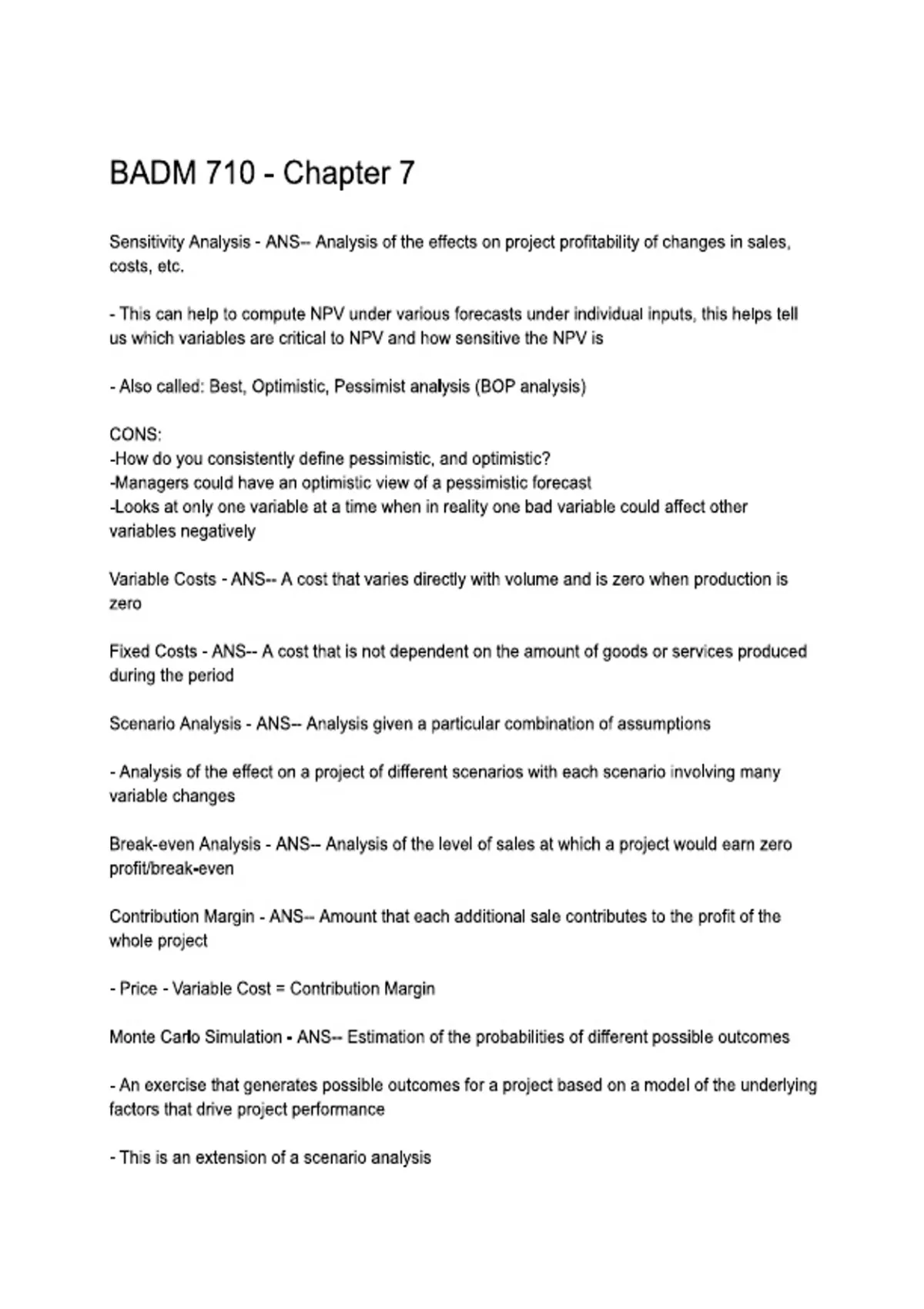 BADM 710 - Chapter 7

Sensitivity Analysis - ANS-- Analysis of the effects on project profitability of changes in sales, costs, etc.

- This can help to compute NPV under various forecasts under individual inputs, this helps tell us which variables are critical to NPV and how sensitive the NPV is

- Also called: Best, Optimistic, Pessimist analysis (BOP analysis)

CONS:
-How do you consistently define pessimistic, and optimistic?
-Managers could have an optimistic view of a pessimistic forecast
-Looks at only one variable at a time when in reality one bad variable could affect other variables negatively

Variable Costs - ANS-- A cost that varies directly with volume and is zero when production is zero

Fixed Costs - ANS-- A cost that is not dependent on the amount of goods or services produced during the period

Scenario Analysis - ANS-- Analysis given a particular combination of assumptions

- Analysis of the effect on a project of different scenarios with each scenario involving many variable changes

Break-even Analysis - ANS-- Analysis of the level of sales at which a project would earn zero profit/break-even

Contribution Margin - ANS-- Amount that each additional sale contributes to the profit of the whole project

- Price - Variable Cost = Contribution Margin

Monte Carlo Simulation - ANS-- Estimation of the probabilities of different possible outcomes

- An exercise that generates possible outcomes for a project based on a model of the underlying factors that drive project performance

- This is an extension of a scenario analysis